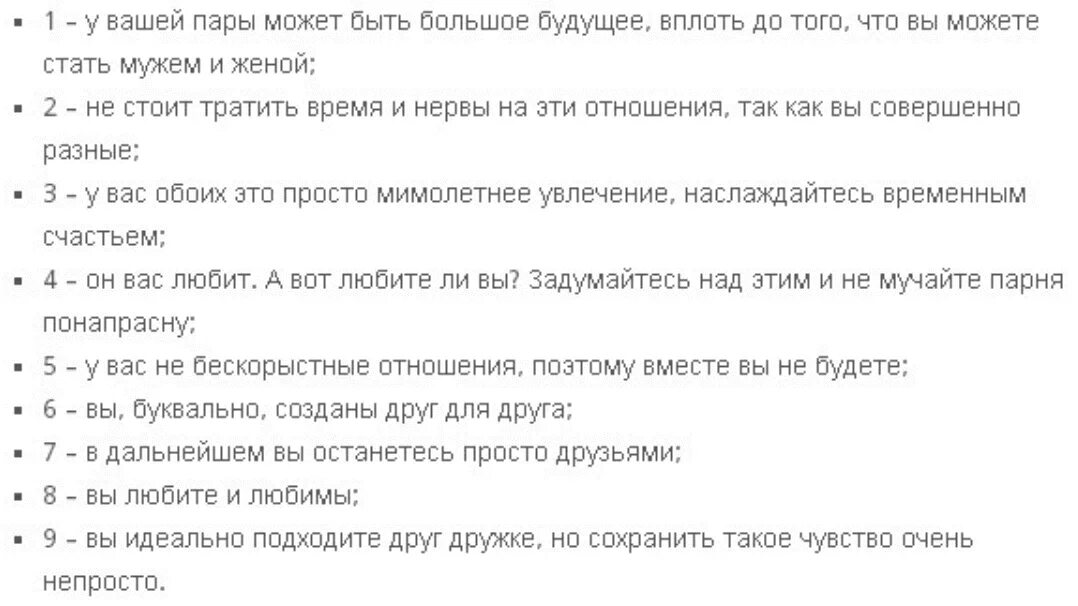 - 1 – у вашей пары может быть большое будущее, вплоть до того, что вы можете стать мужем и женой;
- 2 – не стоит тратить время и нервы на эти отношения, так как вы совершенно разные;
- 3 – у вас обоих это просто мимолетнее увлечение, наслаждайтесь временным счастьем;
- 4 – он вас любит. А вот любите ли вы? Задумайтесь над этим и не мучайте парня понапрасну;
- 5 – у вас не бескорыстные отношения, поэтому вместе вы не будете;
- 6 – вы, буквально, созданы друг для друга;
- 7 – в дальнейшем вы останетесь просто друзьями;
- 8 – вы любите и любимы;
- 9 – вы идеально подходите друг дружке, но сохранить такое чувство очень непросто.